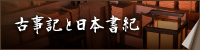 古事記と日本書紀